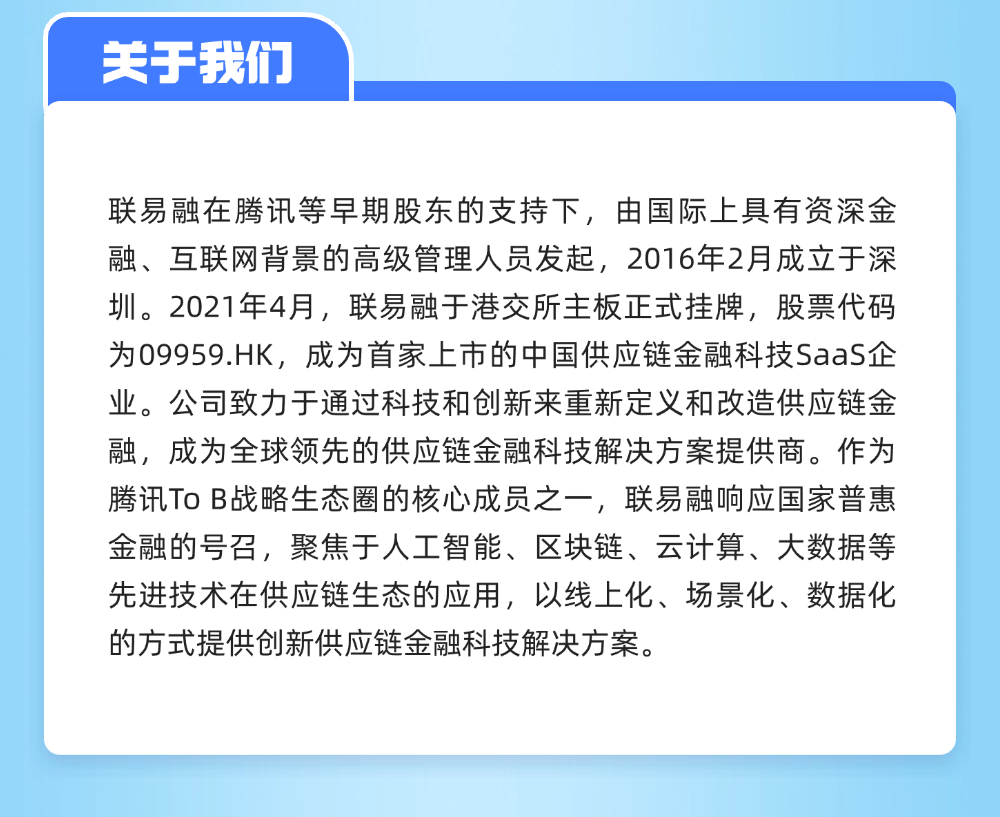 关于我们

联易融在腾讯等早期股东的支持下，由国际上具有资深金融、互联网背景的高级管理人员发起，2016年2月成立于深圳。2021年4月，联易融于港交所主板正式挂牌，股票代码为09959.HK，成为首家上市的中国供应链金融科技SaaS企业。公司致力于通过科技和创新来重新定义和改造供应链金融，成为全球领先的供应链金融科技解决方案提供商。作为腾讯To B战略生态圈的核心成员之一，联易融响应国家普惠金融的号召，聚焦于人工智能、区块链、云计算、大数据等先进技术在供应链生态的应用，以线上化、场景化、数据化的方式提供创新供应链金融科技解决方案。